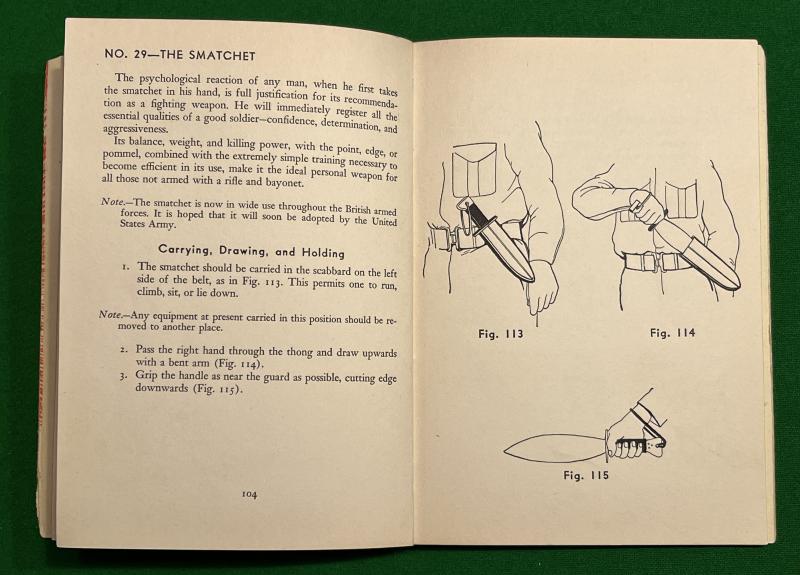 NO. 29—THE SMATCHET

The psychological reaction of any man, when he first takes the smatchet in his hand, is full justification for its recommendation as a fighting weapon. He will immediately register all the essential qualities of a good soldier—confidence, determination, and aggressiveness.

Its balance, weight, and killing power, with the point, edge, or pommel, combined with the extremely simple training necessary to become efficient in its use, make it the ideal personal weapon for all those not armed with a rifle and bayonet.

Note.—The smatchet is now in wide use throughout the British armed forces. It is hoped that it will soon be adopted by the United States Army.

Carrying, Drawing, and Holding

1. The smatchet should be carried in the scabbard on the left side of the belt, as in Fig. 113. This permits one to run, climb, sit, or lie down.

Note.—Any equipment at present carried in this position should be removed to another place.

2. Pass the right hand through the thong and draw upwards with a bent arm (Fig. 114).
3. Grip the handle as near the guard as possible, cutting edge downwards (Fig. 115).

104

Fig. 113

Fig. 114

Fig. 115